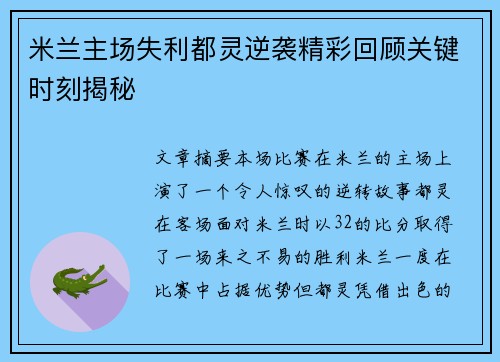 米兰主场失利都灵逆袭精彩回顾关键时刻揭秘

文章摘要本场比赛在米兰的主场上演了一个令人惊叹的逆转故事都灵在客场面对米兰时以32的比分取得了一场来之不易的胜利米兰一度在比赛中占据优势但都灵凭借出色的